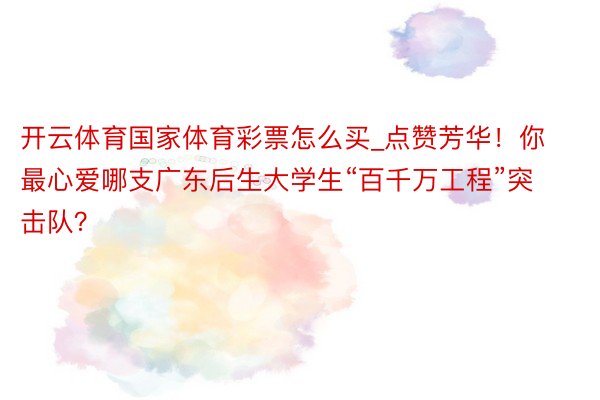 开云体育国家体育彩票怎么买_点赞芳华！你最心爱哪支广东后生大学生“百千万工程”突击队?